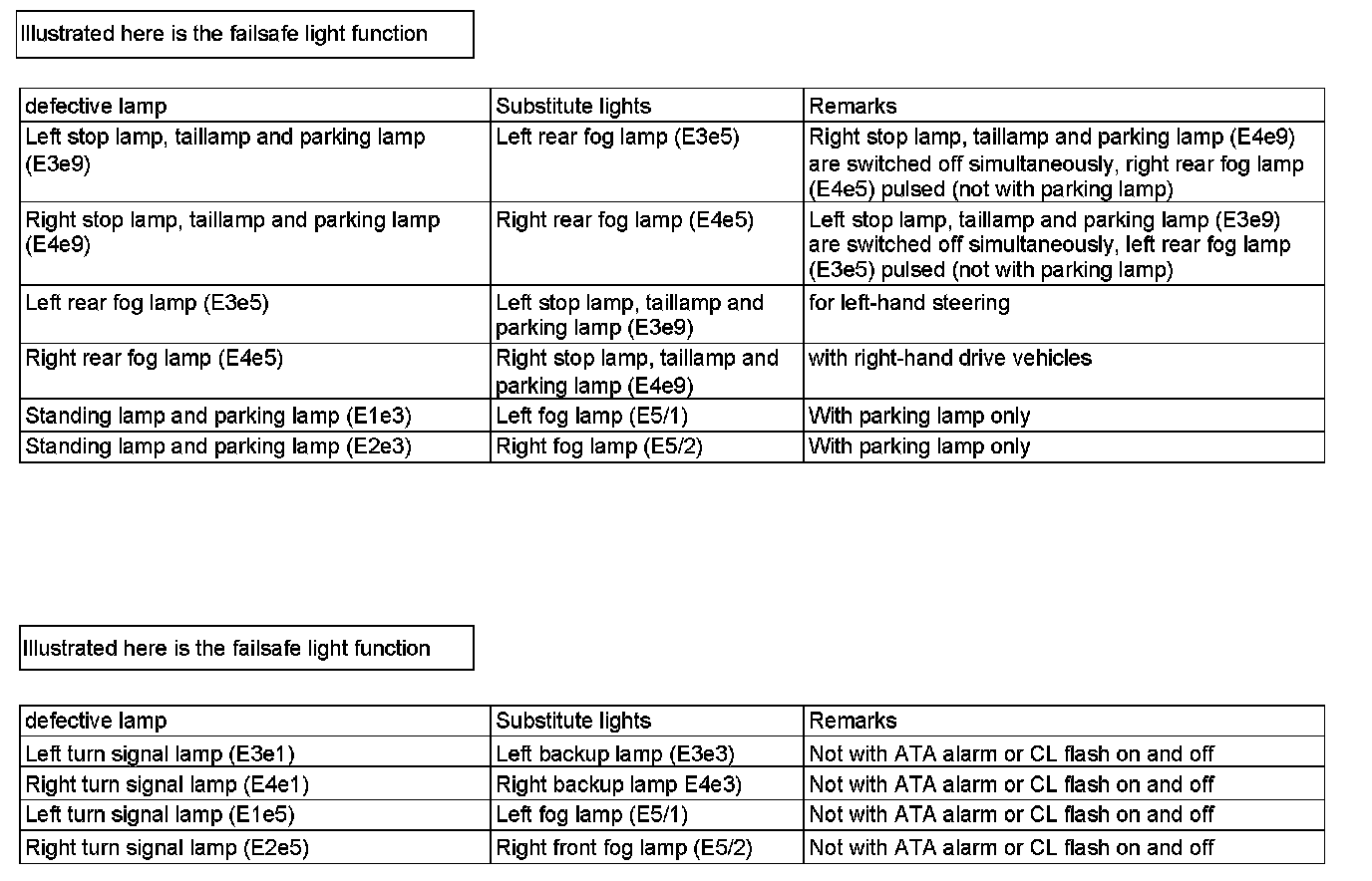 Illustrated here is the failsafe light function

| defective lamp | Substitute lights | Remarks |
|---|---|---|
| Left stop lamp, taillamp and parking lamp (E3e9) | Left rear fog lamp (E3e5) | Right stop lamp, taillamp and parking lamp (E4e9) are switched off simultaneously, right rear fog lamp (E4e5) pulsed (not with parking lamp) |
| Right stop lamp, taillamp and parking lamp (E4e9) | Right rear fog lamp (E4e5) | Left stop lamp, taillamp and parking lamp (E3e9) are switched off simultaneously, left rear fog lamp (E3e5) pulsed (not with parking lamp) |
| Left rear fog lamp (E3e5) | Left stop lamp, taillamp and parking lamp (E3e9) | for left-hand steering |
| Right rear fog lamp (E4e5) | Right stop lamp, taillamp and parking lamp (E4e9) | with right-hand drive vehicles |
| Standing lamp and parking lamp (E1e3) | Left fog lamp (E5/1) | With parking lamp only |
| Standing lamp and parking lamp (E2e3) | Right fog lamp (E5/2) | With parking lamp only |

Illustrated here is the failsafe light function

| defective lamp | Substitute lights | Remarks |
|---|---|---|
| Left turn signal lamp (E3e1) | Left backup lamp (E3e3) | Not with ATA alarm or CL flash on and off |
| Right turn signal lamp (E4e1) | Right backup lamp E4e3) | Not with ATA alarm or CL flash on and off |
| Left turn signal lamp (E1e5) | Left fog lamp (E5/1) | Not with ATA alarm or CL flash on and off |
| Right turn signal lamp (E2e5) | Right front fog lamp (E5/2) | Not with ATA alarm or CL flash on and off |